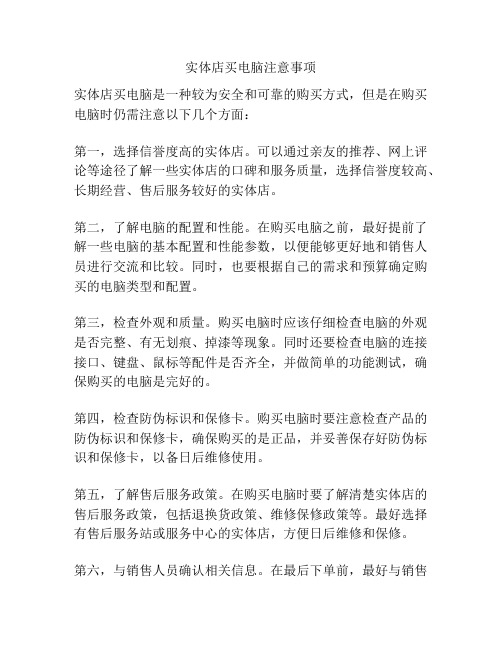 实体店买电脑注意事项

实体店买电脑是一种较为安全和可靠的购买方式，但是在购买电脑时仍需注意以下几个方面：

第一，选择信誉度高的实体店。可以通过亲友的推荐、网上评论等途径了解一些实体店的口碑和服务质量，选择信誉度较高、长期经营、售后服务较好的实体店。

第二，了解电脑的配置和性能。在购买电脑之前，最好提前了解一些电脑的基本配置和性能参数，以便能够更好地和销售人员进行交流和比较。同时，也要根据自己的需求和预算确定购买的电脑类型和配置。

第三，检查外观和质量。购买电脑时应该仔细检查电脑的外观是否完整、有无划痕、掉漆等现象。同时还要检查电脑的连接接口、键盘、鼠标等配件是否齐全，并做简单的功能测试，确保购买的电脑是完好的。

第四，检查防伪标识和保修卡。购买电脑时要注意检查产品的防伪标识和保修卡，确保购买的是正品，并妥善保存好防伪标识和保修卡，以备日后维修使用。

第五，了解售后服务政策。在购买电脑时要了解清楚实体店的售后服务政策，包括退换货政策、维修保修政策等。最好选择有售后服务站或服务中心的实体店，方便日后维修和保修。

第六，与销售人员确认相关信息。在最后下单前，最好与销售